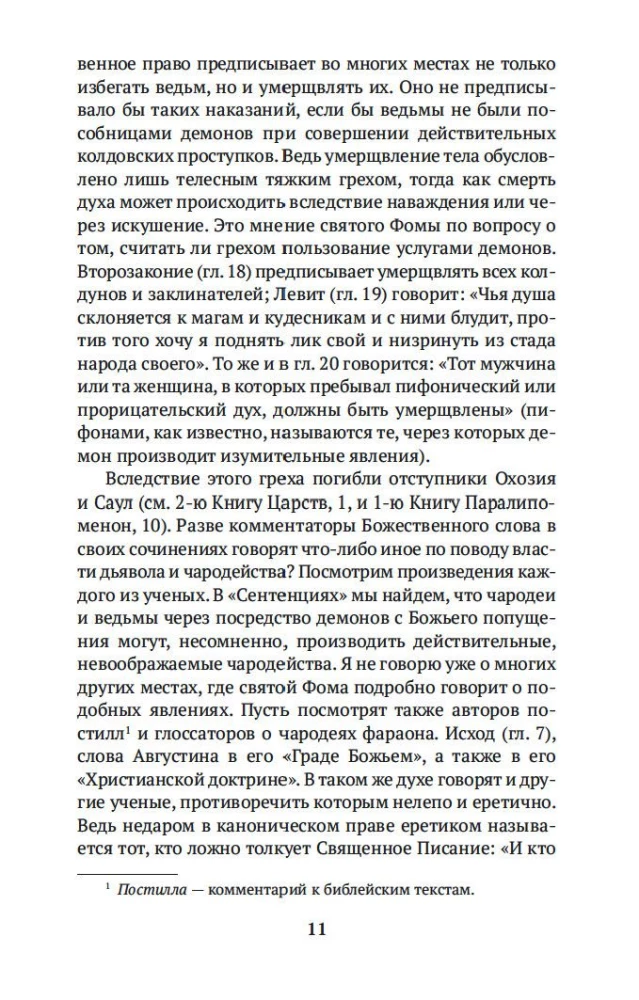 венное право предписывает во многих местах не только избегать ведьм, но и умерщвлять их. Оно не предписывало бы таких наказаний, если бы ведьмы не были пособницами демонов при совершении действительных колдовских проступков. Ведь умерщвление тела обусловлено лишь телесным тяжким грехом, тогда как смерть духа может происходить вследствие наваждения или через искушение. Это мнение святого Фомы по вопросу о том, считать ли грехом пользование услугами демонов. Второзаконие (гл. 18) предписывает умерщвлять всех колдунов и заклинателей; Левит (гл. 19) говорит: «Чья душа склоняется к магам и кудесникам и с ними блудит, против того хочу я поднять лик свой и низринуть из стада народа своего». То же и в гл. 20 говорится: «Тот мужчина или та женщина, в которых пребывал пифонический или прорицательский дух, должны быть умерщвлены» (пифонами, как известно, называются те, через которых демон производит изумительные явления).

Вследствие этого греха погибли отступники Охозия и Саул (см. 2-ю Книгу Царств, 1, и 1-ю Книгу Паралипоменон, 10). Разве комментаторы Божественного слова в своих сочинениях говорят что-либо иное по поводу власти дьявола и чародейства? Посмотрим произведения каждого из ученых. В «Сентенциях» мы найдем, что чародеи и ведьмы через посредство демонов с Божьего попущения могут, несомненно, производить действительные, невоображаемые чародейства. Я не говорю уже о многих других местах, где святой Фома подробно говорит о подобных явлениях. Пусть посмотрят также авторов постилл$^1$ и глоссаторов о чародеях фараона. Исход (гл. 7), слова Августина в его «Граде Божьем», а также в его «Христианской доктрине». В таком же духе говорят и другие ученые, противоречить которым нелепо и еретично. Ведь недаром в каноническом праве еретиком называется тот, кто ложно толкует Священное Писание: «И кто

$^1$ Постилла — комментарий к библейским текстам.

11